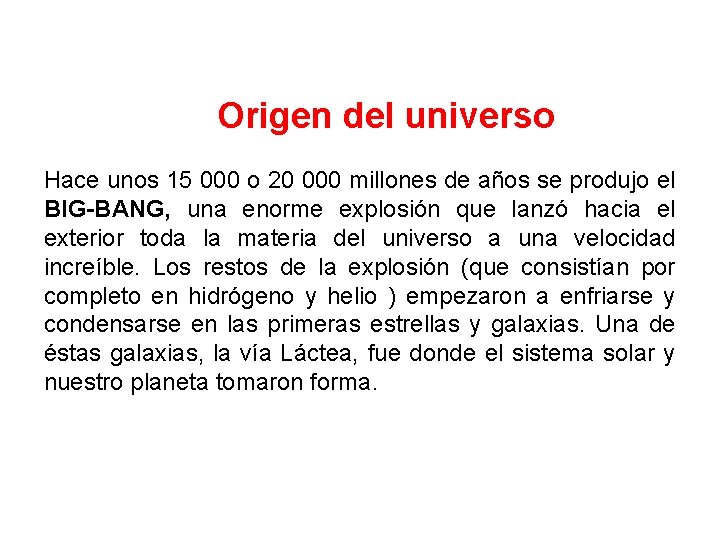 Origen del universo

Hace unos 15 000 o 20 000 millones de años se produjo el BIG-BANG, una enorme explosión que lanzó hacia el exterior toda la materia del universo a una velocidad increíble. Los restos de la explosión (que consistían por completo en hidrógeno y helio ) empezaron a enfriarse y condensarse en las primeras estrellas y galaxias. Una de éstas galaxias, la vía Láctea, fue donde el sistema solar y nuestro planeta tomaron forma.